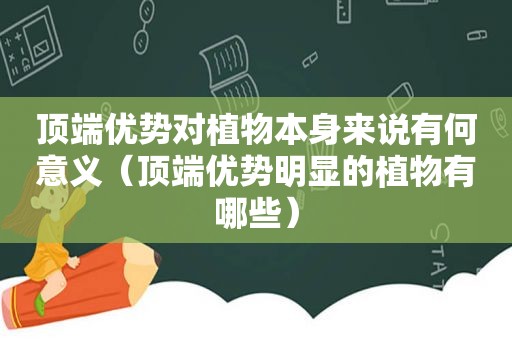 顶端优势对植物本身来说有何意义（顶端优势明显的植物有哪些）

STAT